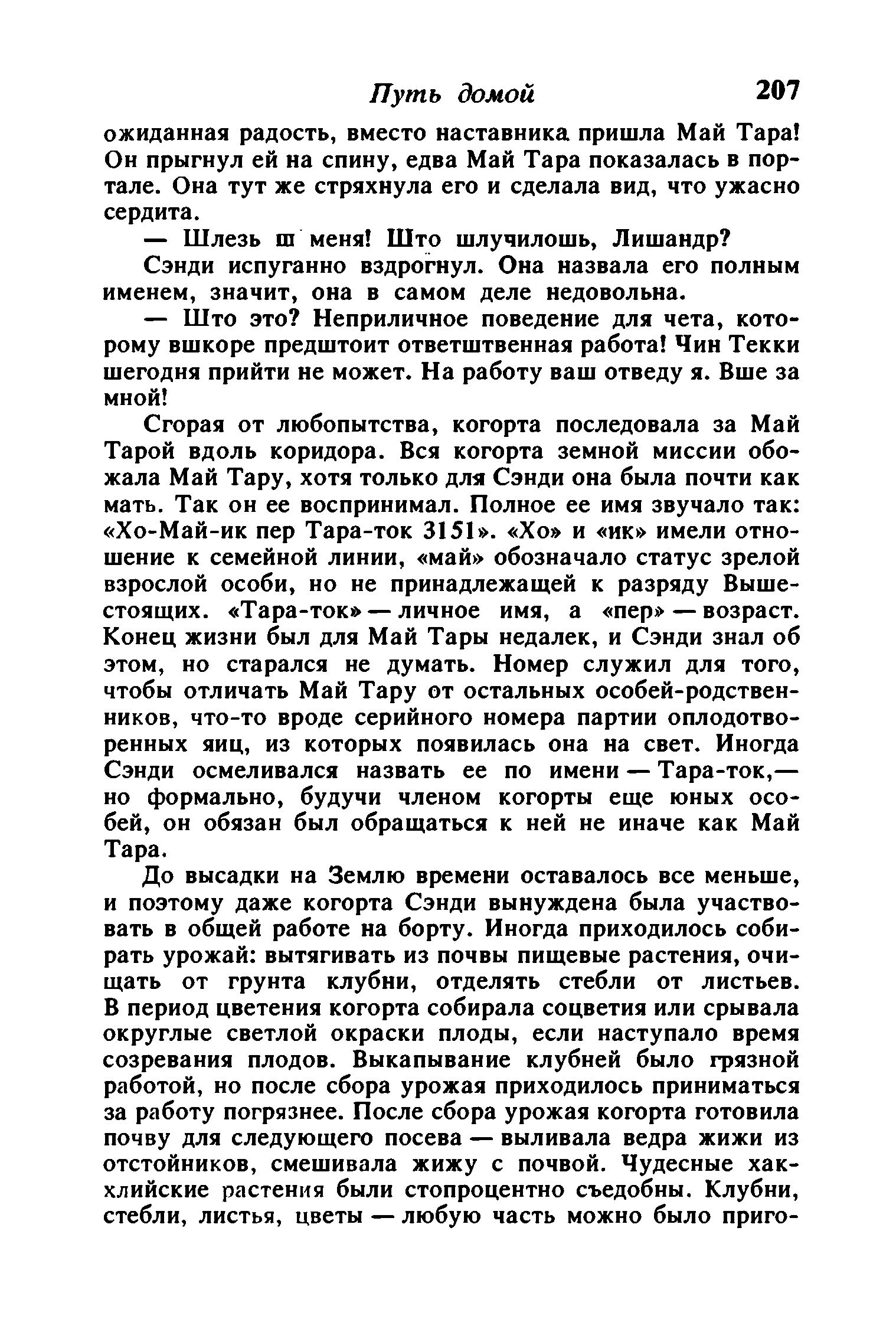 Путь домой 207

ожиданная радость, вместо наставника пришла Май Тара! Он прыгнул ей на спину, едва Май Тара показалась в портале. Она тут же стряхнула его и сделала вид, что ужасно сердита.

— Шлезь ш меня! Што шлучилошь, Лишандр?

Сэнди испуганно вздрогнул. Она назвала его полным именем, значит, она в самом деле недовольна.

— Што это? Неприличное поведение для чета, которому вшкоре предштоит ответштвенная работа! Чин Текки шегодня прийти не может. На работу ваш отведу я. Вше за мной!

Сгорая от любопытства, когорта последовала за Май Тарой вдоль коридора. Вся когорта земной миссии обожала Май Тару, хотя только для Сэнди она была почти как мать. Так он ее воспринимал. Полное ее имя звучало так: «Хо-Май-ик пер Тара-ток 3151». «Хо» и «ик» имели отношение к семейной линии, «май» обозначало статус зрелой взрослой особи, но не принадлежащей к разряду Вышестоящих. «Тара-ток» — личное имя, а «пер» — возраст. Конец жизни был для Май Тары недалек, и Сэнди знал об этом, но старался не думать. Номер служил для того, чтобы отличать Май Тару от остальных особей-родственников, что-то вроде серийного номера партии оплодотворенных яиц, из которых появилась она на свет. Иногда Сэнди осмеливался назвать ее по имени — Тара-ток,— но формально, будучи членом когорты еще юных особей, он обязан был обращаться к ней не иначе как Май Тара.

До высадки на Землю времени оставалось все меньше, и поэтому даже когорта Сэнди вынуждена была участвовать в общей работе на борту. Иногда приходилось собирать урожай: вытягивать из почвы пищевые растения, очищать от грунта клубни, отделять стебли от листьев. В период цветения когорта собирала соцветия или срывала округлые светлой окраски плоды, если наступало время созревания плодов. Выкапывание клубней было грязной работой, но после сбора урожая приходилось приниматься за работу погрязнее. После сбора урожая когорта готовила почву для следующего посева — выливала ведра жижи из отстойников, смешивала жижу с почвой. Чудесные хакхлийские растения были стопроцентно съедобны. Клубни, стебли, листья, цветы — любую часть можно было приго-